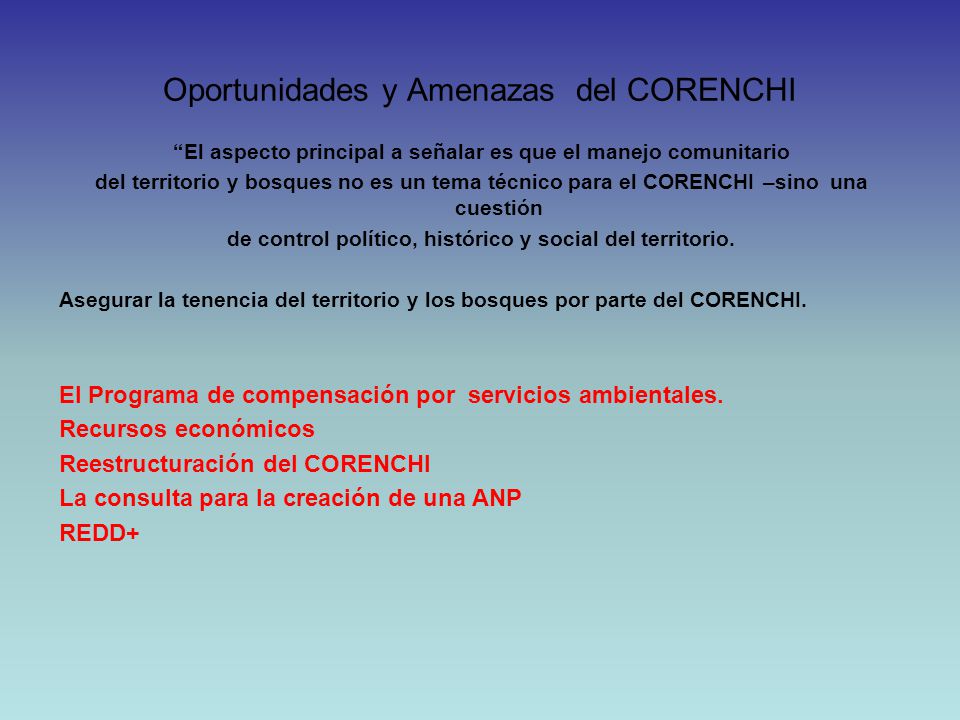 Oportunidades y Amenazas del CORENCHI

“El aspecto principal a señalar es que el manejo comunitario del territorio y bosques no es un tema técnico para el CORENCHI –sino una cuestión de control político, histórico y social del territorio.

Asegurar la tenencia del territorio y los bosques por parte del CORENCHI.

El Programa de compensación por servicios ambientales.
Recursos económicos
Reestructuración del CORENCHI
La consulta para la creación de una ANP
REDD+